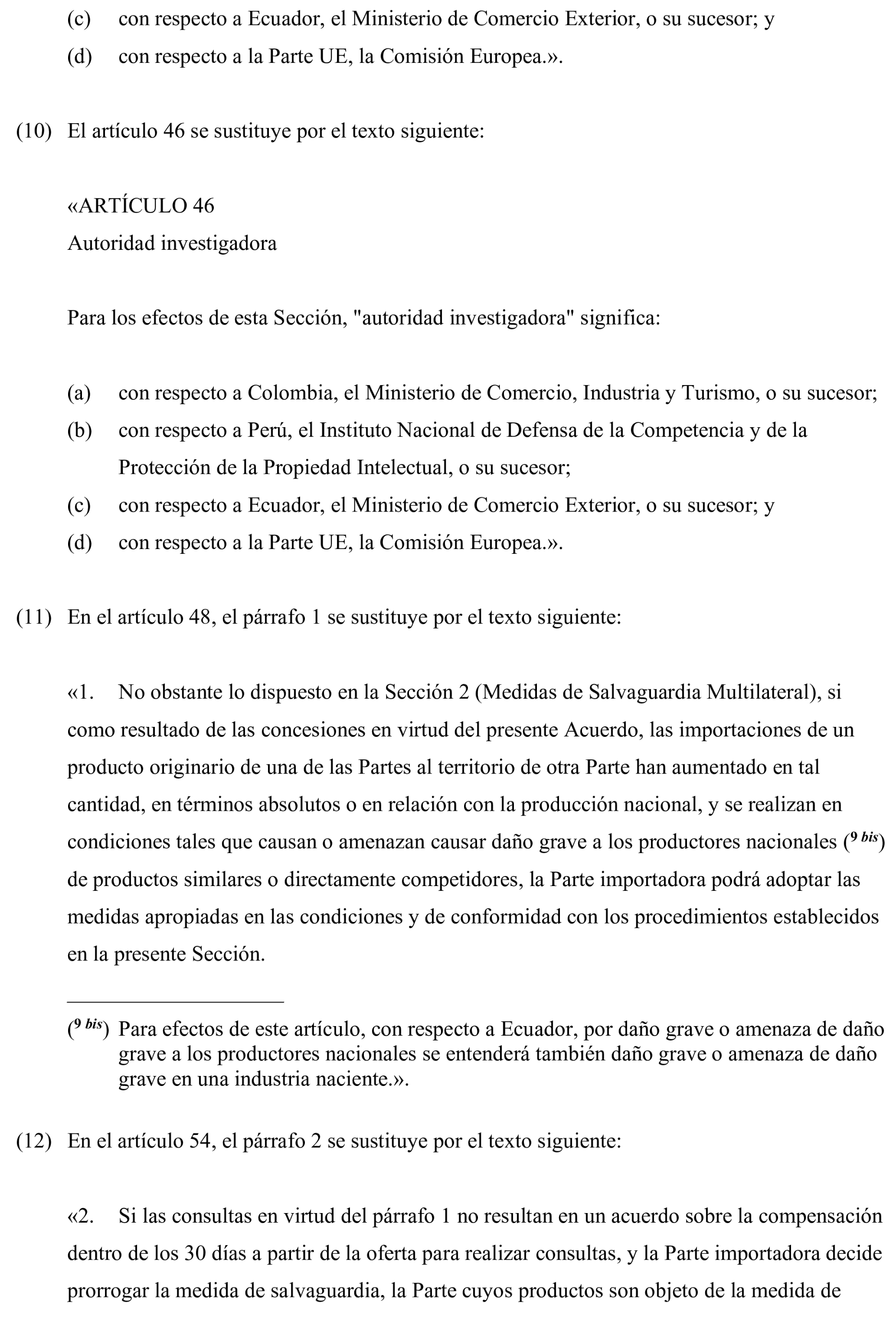 (c) con respecto a Ecuador, el Ministerio de Comercio Exterior, o su sucesor; y
(d) con respecto a la Parte UE, la Comisión Europea.».

(10) El artículo 46 se sustituye por el texto siguiente:

«ARTÍCULO 46
Autoridad investigadora

Para los efectos de esta Sección, "autoridad investigadora" significa:

(a) con respecto a Colombia, el Ministerio de Comercio, Industria y Turismo, o su sucesor;
(b) con respecto a Perú, el Instituto Nacional de Defensa de la Competencia y de la Protección de la Propiedad Intelectual, o su sucesor;
(c) con respecto a Ecuador, el Ministerio de Comercio Exterior, o su sucesor; y
(d) con respecto a la Parte UE, la Comisión Europea.».

(11) En el artículo 48, el párrafo 1 se sustituye por el texto siguiente:

«1. No obstante lo dispuesto en la Sección 2 (Medidas de Salvaguardia Multilateral), si como resultado de las concesiones en virtud del presente Acuerdo, las importaciones de un producto originario de una de las Partes al territorio de otra Parte han aumentado en tal cantidad, en términos absolutos o en relación con la producción nacional, y se realizan en condiciones tales que causan o amenazan causar daño grave a los productores nacionales ($^{9\ bis}$) de productos similares o directamente competidores, la Parte importadora podrá adoptar las medidas apropiadas en las condiciones y de conformidad con los procedimientos establecidos en la presente Sección.

($^{9\ bis}$) Para efectos de este artículo, con respecto a Ecuador, por daño grave o amenaza de daño grave a los productores nacionales se entenderá también daño grave o amenaza de daño grave en una industria naciente.».

(12) En el artículo 54, el párrafo 2 se sustituye por el texto siguiente:

«2. Si las consultas en virtud del párrafo 1 no resultan en un acuerdo sobre la compensación dentro de los 30 días a partir de la oferta para realizar consultas, y la Parte importadora decide prorrogar la medida de salvaguardia, la Parte cuyos productos son objeto de la medida de